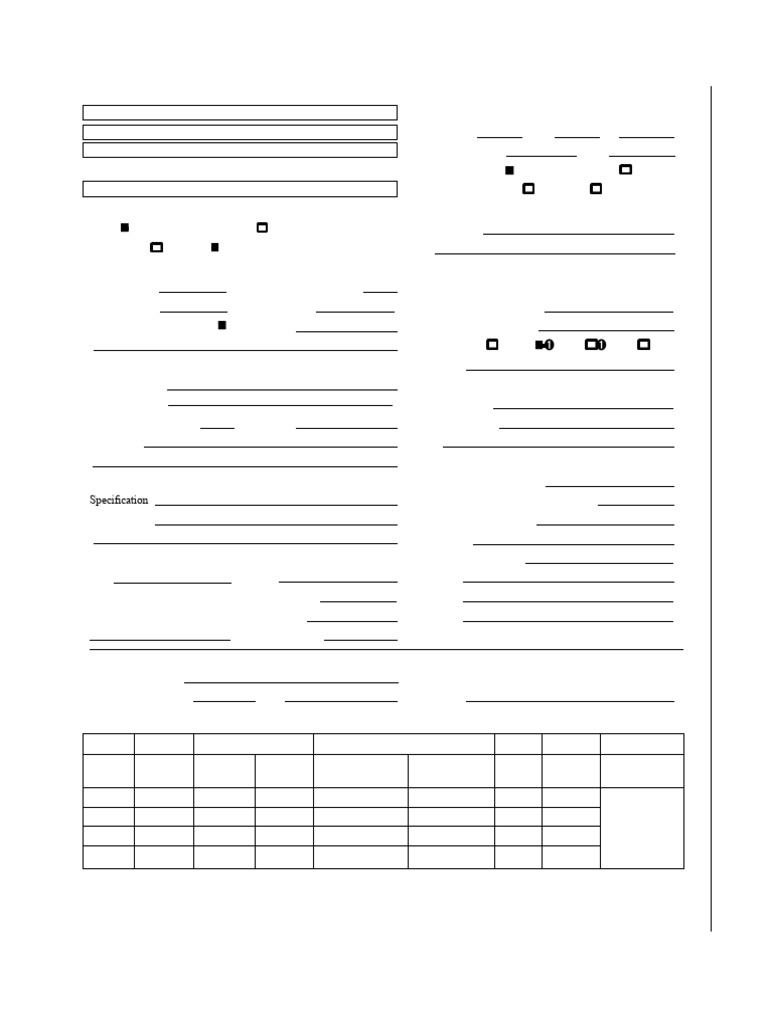 Specification